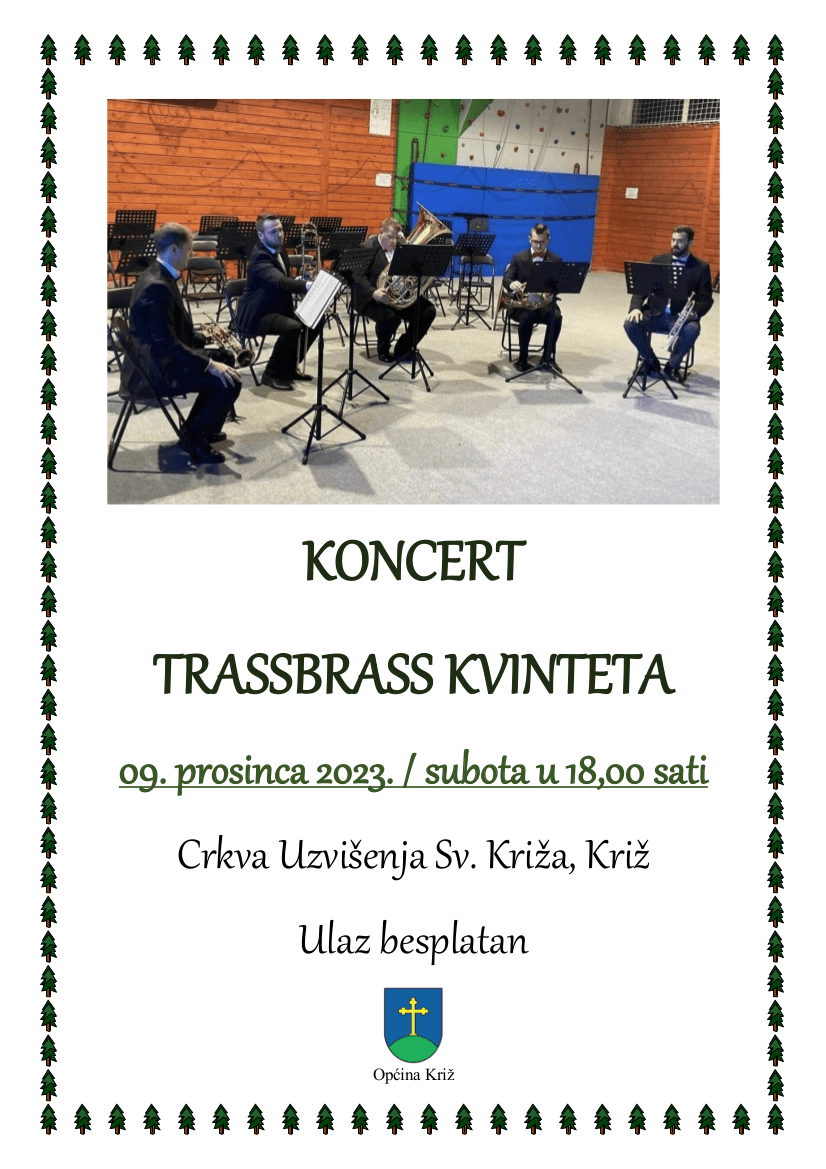 KONCERT

TRASSBRASS KVINTETA

09. prosinca 2023. / subota u 18,00 sati

Crkva Uzvišenja Sv. Križa, Križ

Ulaz besplatan

Općina Križ